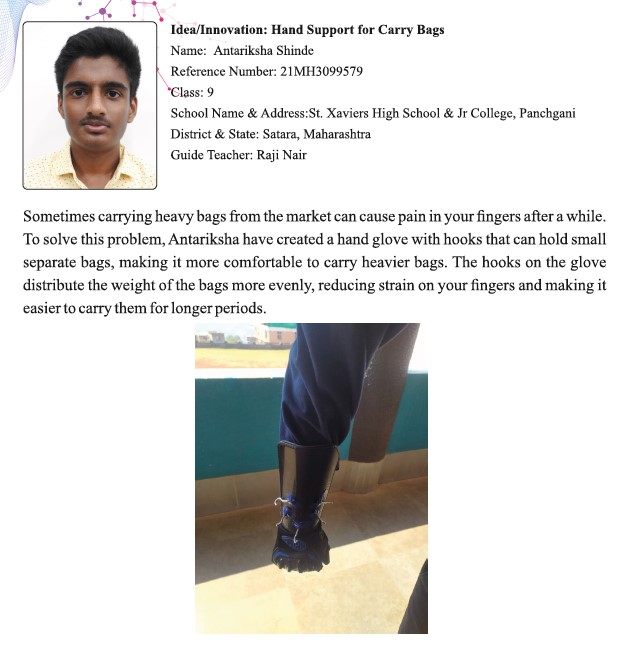 Idea/Innovation: Hand Support for Carry Bags
Name: Antariksha Shinde
Reference Number: 21MH3099579
Class: 9
School Name & Address:St. Xaviers High School & Jr College, Panchgani
District & State: Satara, Maharashtra
Guide Teacher: Raji Nair

Sometimes carrying heavy bags from the market can cause pain in your fingers after a while. To solve this problem, Antariksha have created a hand glove with hooks that can hold small separate bags, making it more comfortable to carry heavier bags. The hooks on the glove distribute the weight of the bags more evenly, reducing strain on your fingers and making it easier to carry them for longer periods.